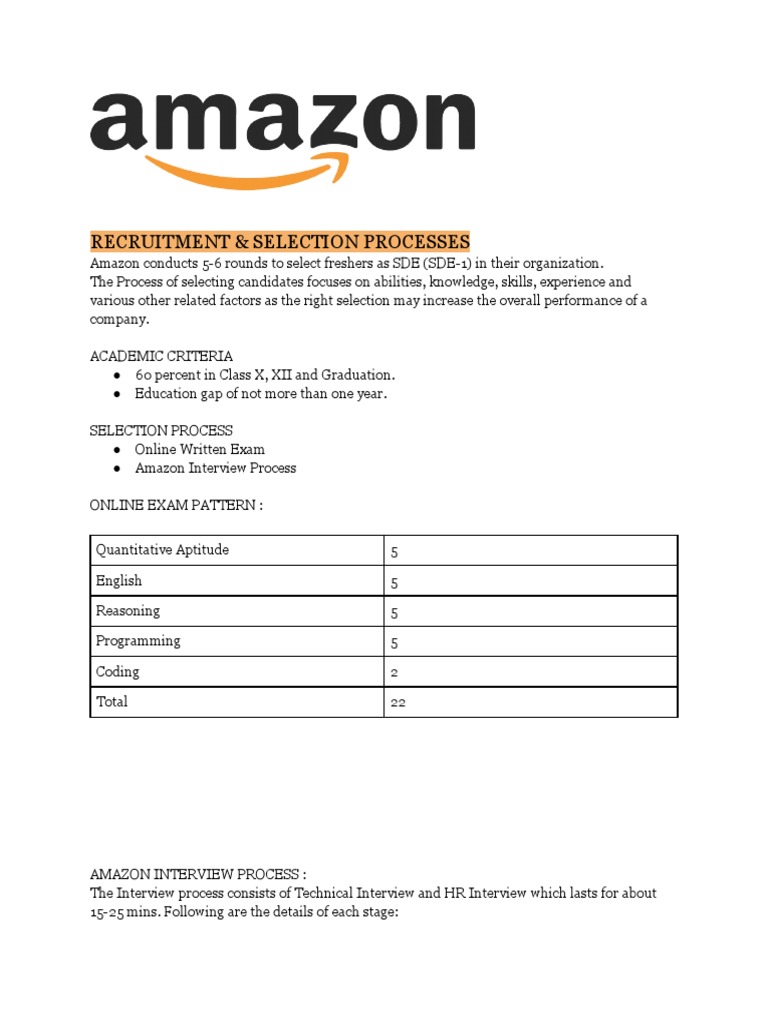 amazon

RECRUITMENT & SELECTION PROCESSES
Amazon conducts 5-6 rounds to select freshers as SDE (SDE-1) in their organization.
The Process of selecting candidates focuses on abilities, knowledge, skills, experience and various other related factors as the right selection may increase the overall performance of a company.

ACADEMIC CRITERIA
● 60 percent in Class X, XII and Graduation.
● Education gap of not more than one year.

SELECTION PROCESS
● Online Written Exam
● Amazon Interview Process

ONLINE EXAM PATTERN :

| Quantitative Aptitude | 5 |
|---|---|
| English | 5 |
| Reasoning | 5 |
| Programming | 5 |
| Coding | 2 |
| Total | 22 |

AMAZON INTERVIEW PROCESS :
The Interview process consists of Technical Interview and HR Interview which lasts for about 15-25 mins. Following are the details of each stage: